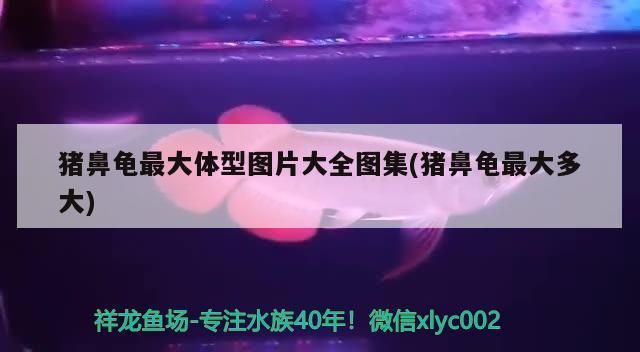 猪鼻龟最大体型图片大全图集(猪鼻龟最大多大)

祥龙鱼场-专注水族40年！微信xlyc002